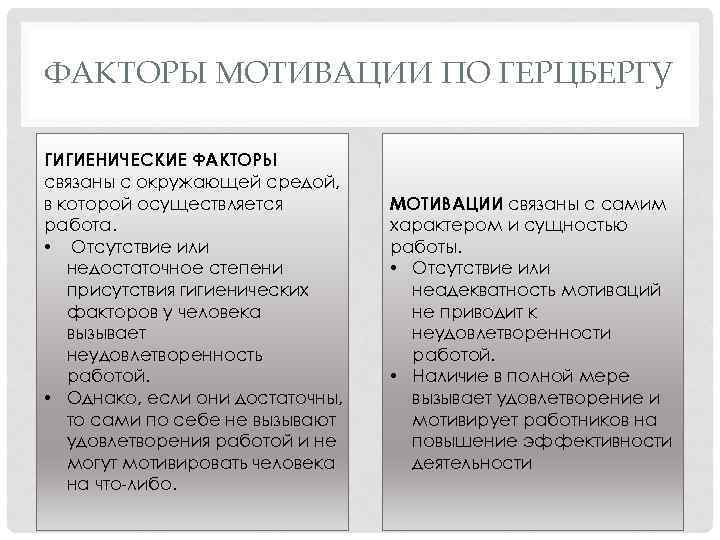 ФАКТОРЫ МОТИВАЦИИ ПО ГЕРЦБЕРГУ

ГИГИЕНИЧЕСКИЕ ФАКТОРЫ связаны с окружающей средой, в которой осуществляется работа.

• Отсутствие или недостаточное степени присутствия гигиенических факторов у человека вызывает неудовлетворенность работой.
• Однако, если они достаточны, то сами по себе не вызывают удовлетворения работой и не могут мотивировать человека на что-либо.

МОТИВАЦИИ связаны с самим характером и сущностью работы.

• Отсутствие или неадекватность мотиваций не приводит к неудовлетворенности работой.
• Наличие в полной мере вызывает удовлетворение и мотивирует работников на повышение эффективности деятельности